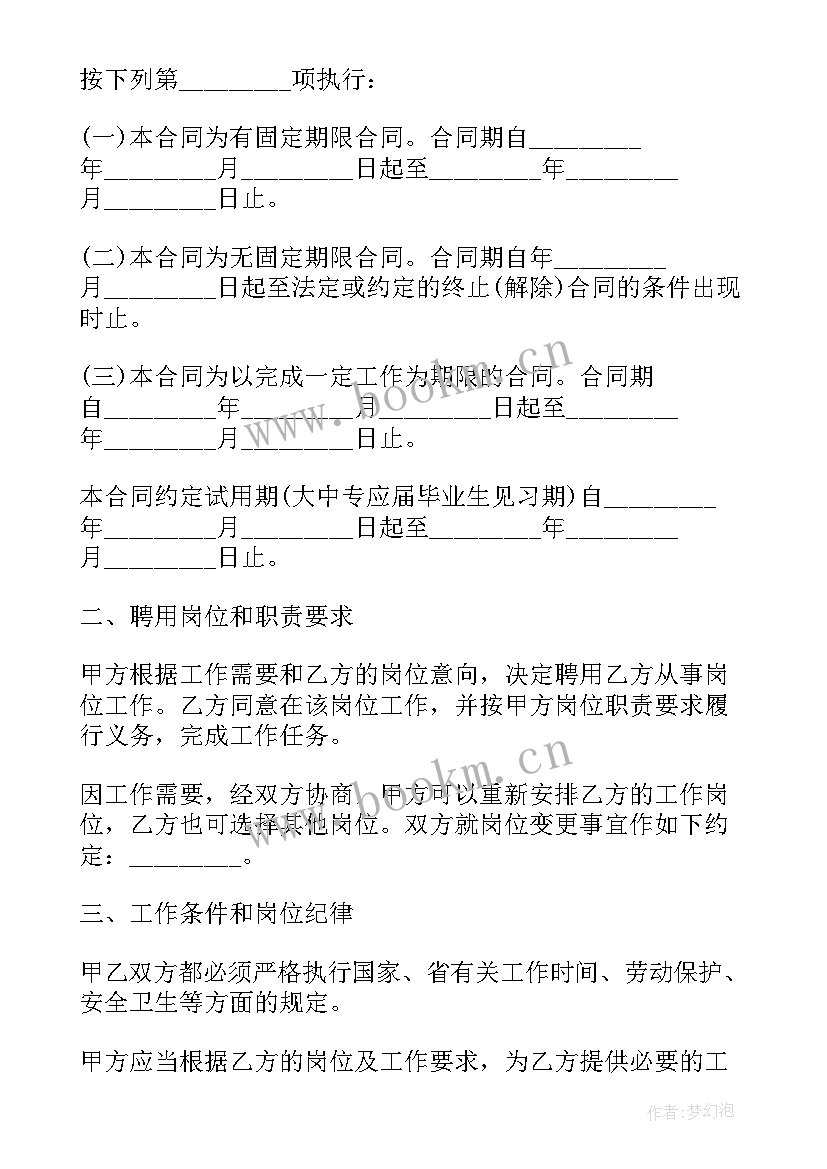 按下列第________项执行：

(一)本合同为有固定期限合同。合同期自________年________月________日起至________年________月________日止。

(二)本合同为无固定期限合同。合同期自年________月________日起至法定或约定的终止(解除)合同的条件出现时止。

(三)本合同为以完成一定工作为期限的合同。合同期自________年________月________日起至________年________月________日止。

本合同约定试用期(大中专应届毕业生见习期)自________年________月________日起至________年________月________日止。

二、聘用岗位和职责要求

甲方根据工作需要和乙方的岗位意向，决定聘用乙方从事岗位工作。乙方同意在该岗位工作，并按甲方岗位职责要求履行义务，完成工作任务。

因工作需要，经双方协商，甲方可以重新安排乙方的工作岗位，乙方也可选择其他岗位。双方就岗位变更事宜作如下约定：________。

三、工作条件和岗位纪律

甲乙双方都必须严格执行国家、省有关工作时间、劳动保护、安全卫生等方面的规定。

甲方应当根据乙方的岗位及工作要求，为乙方提供必要的工

www.bookm.cn

www.bookm.cn

作者:梦幻泡